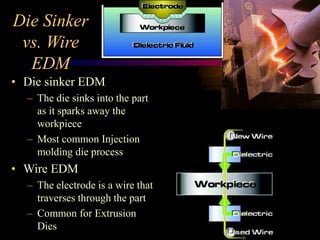 Die Sinker vs. Wire EDM

Electrode
Workpiece
Dielectric Fluid

• Die sinker EDM
– The die sinks into the part as it sparks away the workpiece
– Most common Injection molding die process
• Wire EDM
– The electrode is a wire that traverses through the part
– Common for Extrusion Dies

New Wire
Dielectric
Workpiece
Dielectric
Used Wire